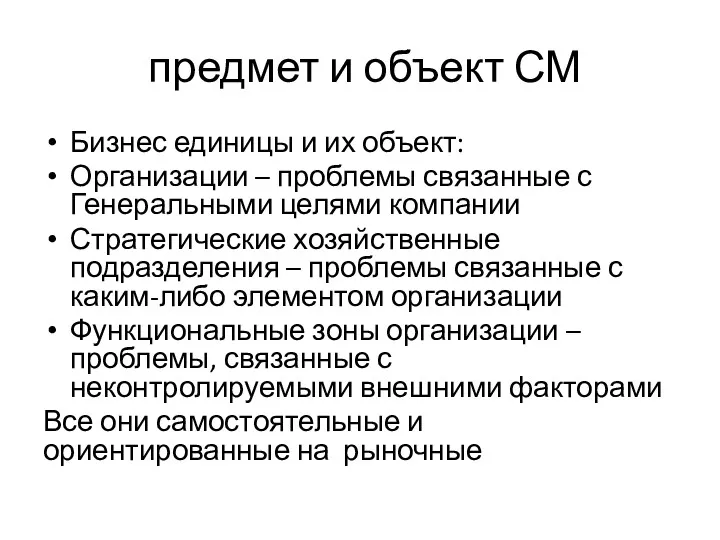 предмет и объект СМ

• Бизнес единицы и их объект:
• Организации – проблемы связанные с Генеральными целями компании
• Стратегические хозяйственные подразделения – проблемы связанные с каким-либо элементом организации
• Функциональные зоны организации – проблемы, связанные с неконтролируемыми внешними факторами

Все они самостоятельные и ориентированные на рыночные